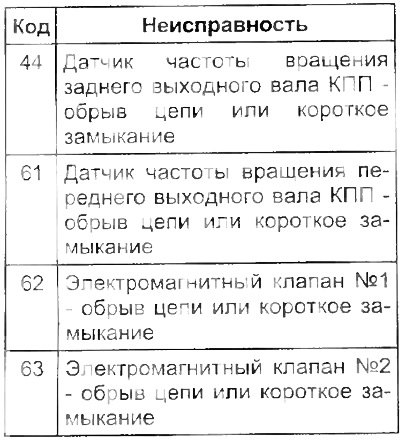 | Код | Неисправность |
|---|---|
| 44 | Датчик частоты вращения заднего выходного вала КПП - обрыв цепи или короткое замыкание |
| 61 | Датчик частоты вращения переднего выходного вала КПП - обрыв цепи или короткое замыкание |
| 62 | Электромагнитный клапан №1 - обрыв цепи или короткое замыкание |
| 63 | Электромагнитный клапан №2 - обрыв цепи или короткое замыкание |